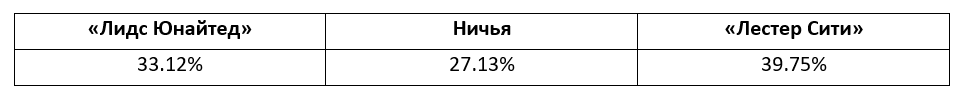 | «Лидс Юнайтед» | Ничья | «Лестер Сити» |
|---|---|---|
| 33.12% | 27.13% | 39.75% |